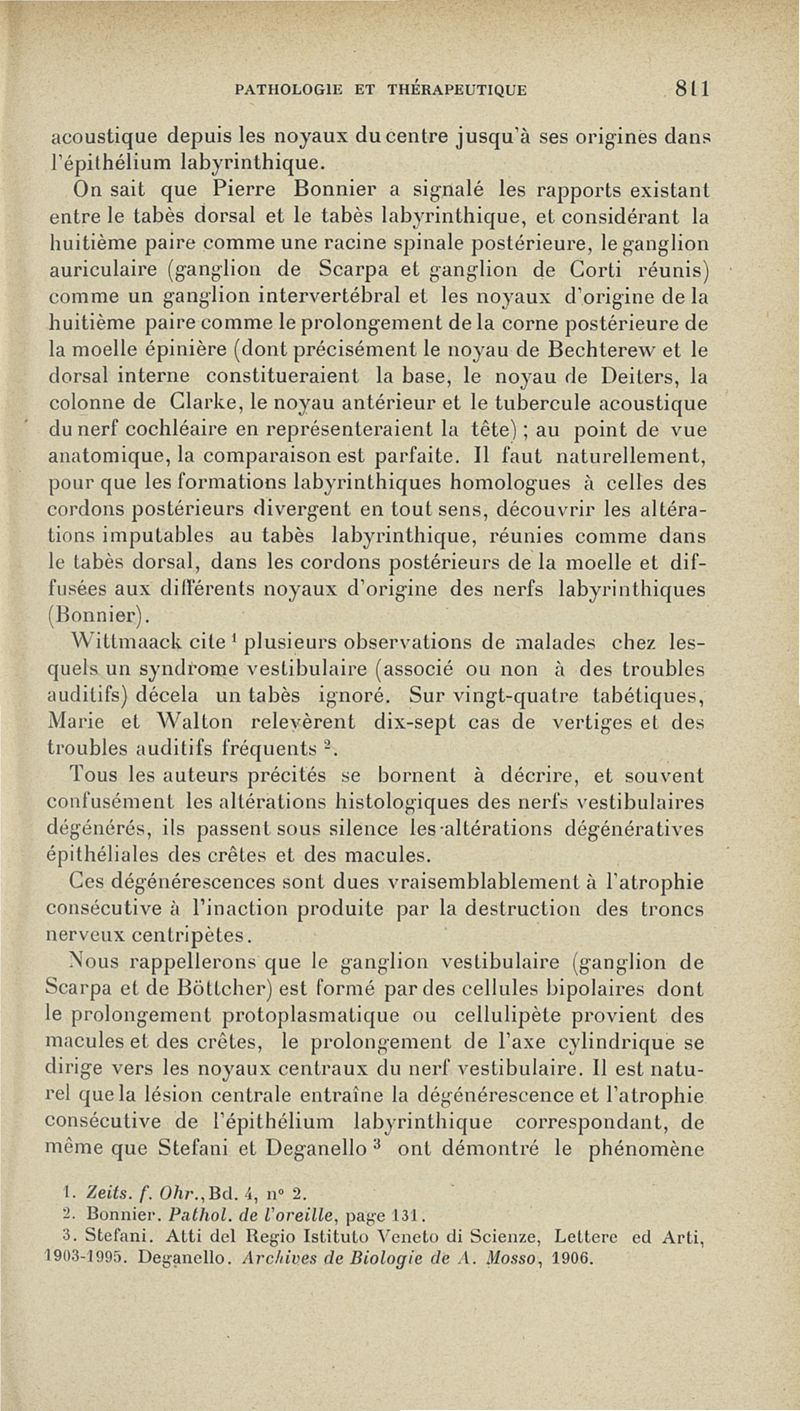 PATHOLOGIE ET THÉRAPEUTIQUE 811

acoustique depuis les noyaux du centre jusqu'à ses origines dans l'épithélium labyrinthique.

On sait que Pierre Bonnier a signalé les rapports existant entre le tabès dorsal et le tabès labyrinthique, et considérant la huitième paire comme une racine spinale postérieure, le ganglion auriculaire (ganglion de Scarpa et ganglion de Corti réunis) comme un ganglion intervertébral et les noyaux d'origine de la huitième paire comme le prolongement de la corne postérieure de la moelle épinière (dont précisément le noyau de Bechterew et le dorsal interne constitueraient la base, le noyau de Deiters, la colonne de Clarke, le noyau antérieur et le tubercule acoustique du nerf cochléaire en représenteraient la tête) ; au point de vue anatomique, la comparaison est parfaite. Il faut naturellement, pour que les formations labyrinthiques homologues à celles des cordons postérieurs divergent en tout sens, découvrir les altérations imputables au tabès labyrinthique, réunies comme dans le tabès dorsal, dans les cordons postérieurs de la moelle et diffusées aux différents noyaux d'origine des nerfs labyrinthiques (Bonnier).

Wittmaack cite $^1$ plusieurs observations de malades chez lesquels un syndrome vestibulaire (associé ou non à des troubles auditifs) décela un tabès ignoré. Sur vingt-quatre tabétiques, Marie et Walton relevèrent dix-sept cas de vertiges et des troubles auditifs fréquents $^2$.

Tous les auteurs précités se bornent à décrire, et souvent confusément les altérations histologiques des nerfs vestibulaires dégénérés, ils passent sous silence les altérations dégénératives épithéliales des crêtes et des macules.

Ces dégénérescences sont dues vraisemblablement à l'atrophie consécutive à l'inaction produite par la destruction des troncs nerveux centripètes.

Nous rappellerons que le ganglion vestibulaire (ganglion de Scarpa et de Böttcher) est formé par des cellules bipolaires dont le prolongement protoplasmatique ou cellulipète provient des macules et des crêtes, le prolongement de l'axe cylindrique se dirige vers les noyaux centraux du nerf vestibulaire. Il est naturel que la lésion centrale entraîne la dégénérescence et l'atrophie consécutive de l'épithélium labyrinthique correspondant, de même que Stefani et Deganello $^3$ ont démontré le phénomène

1. Zeits. f. Ohr., Bd. 4, n° 2.
2. Bonnier. Pathol. de l'oreille, page 131.
3. Stefani. Atti del Regio Istituto Veneto di Scienze, Lettere ed Arti, 1903-1995. Deganello. Archives de Biologie de A. Mosso, 1906.